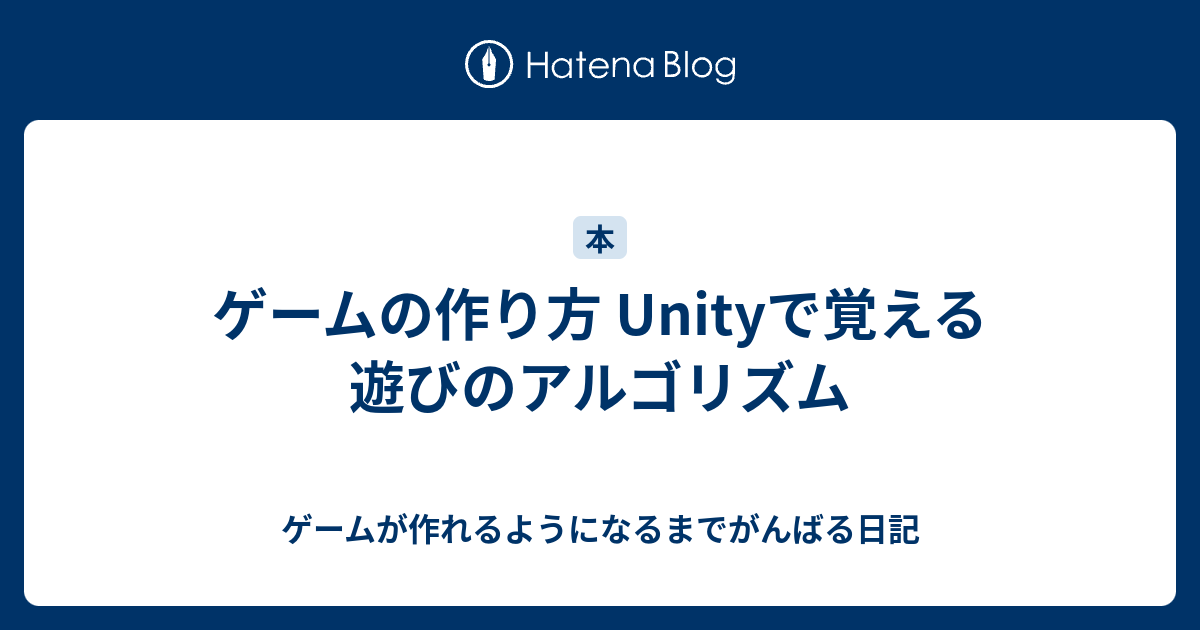 Hatena Blog

本

ゲームの作り方 Unityで覚える遊びのアルゴリズム

ゲームが作れるようになるまでがんばる日記